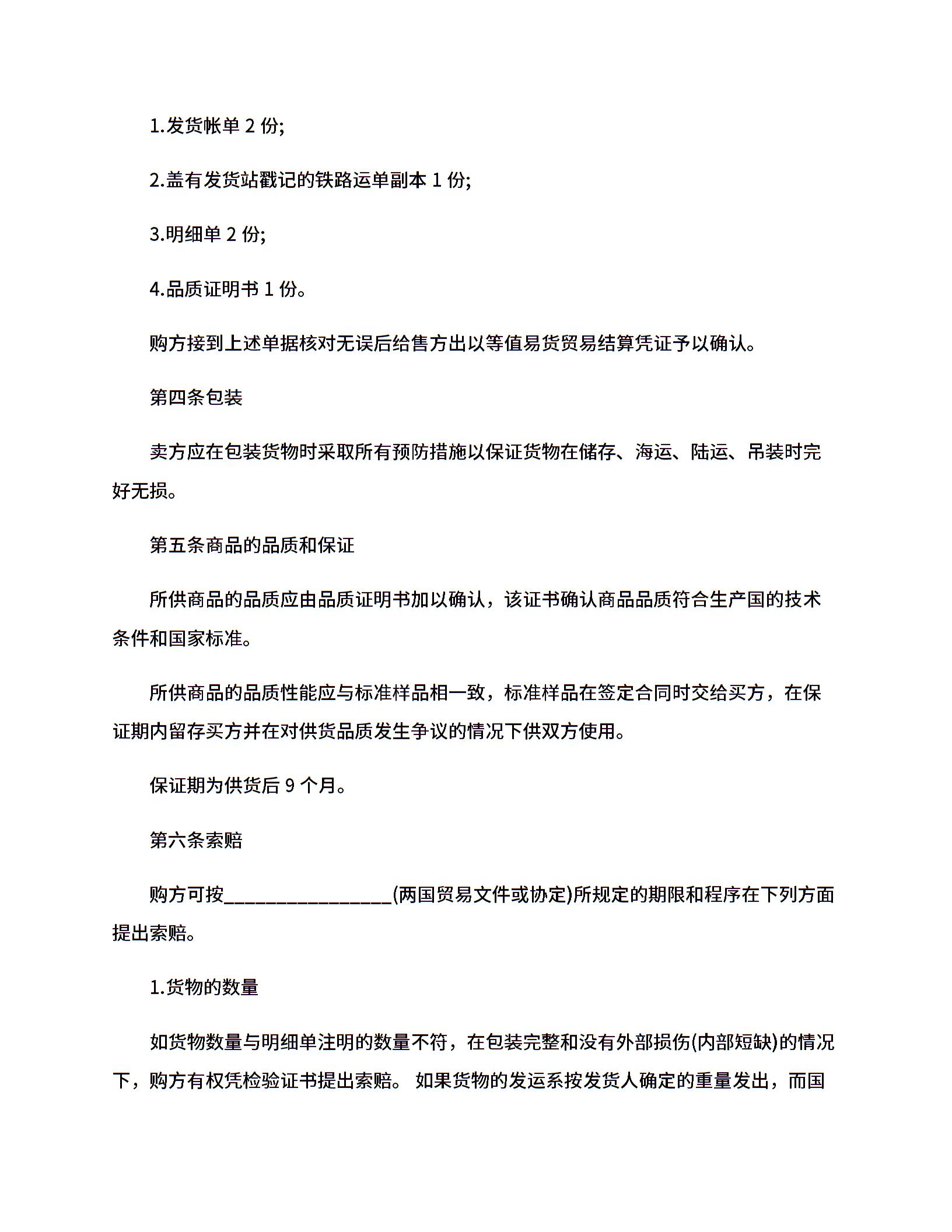 1.发货帐单 2 份;

2.盖有发货站戳记的铁路运单副本 1 份;

3.明细单 2 份;

4.品质证明书 1 份。

购方接到上述单据核对无误后给售方出以等值易货贸易结算凭证予以确认。

第四条包装

卖方应在包装货物时采取所有预防措施以保证货物在储存、海运、陆运、吊装时完好无损。

第五条商品的品质和保证

所供商品的品质应由品质证明书加以确认，该证书确认商品品质符合生产国的技术条件和国家标准。

所供商品的品质性能应与标准样品相一致，标准样品在签定合同时交给买方，在保证期内留存买方并在对供货品质发生争议的情况下供双方使用。

保证期为供货后 9 个月。

第六条索赔

购方可按________________(两国贸易文件或协定)所规定的期限和程序在下列方面提出索赔。

1.货物的数量

如货物数量与明细单注明的数量不符，在包装完整和没有外部损伤(内部短缺)的情况下，购方有权凭检验证书提出索赔。 如果货物的发运系按发货人确定的重量发出，而国